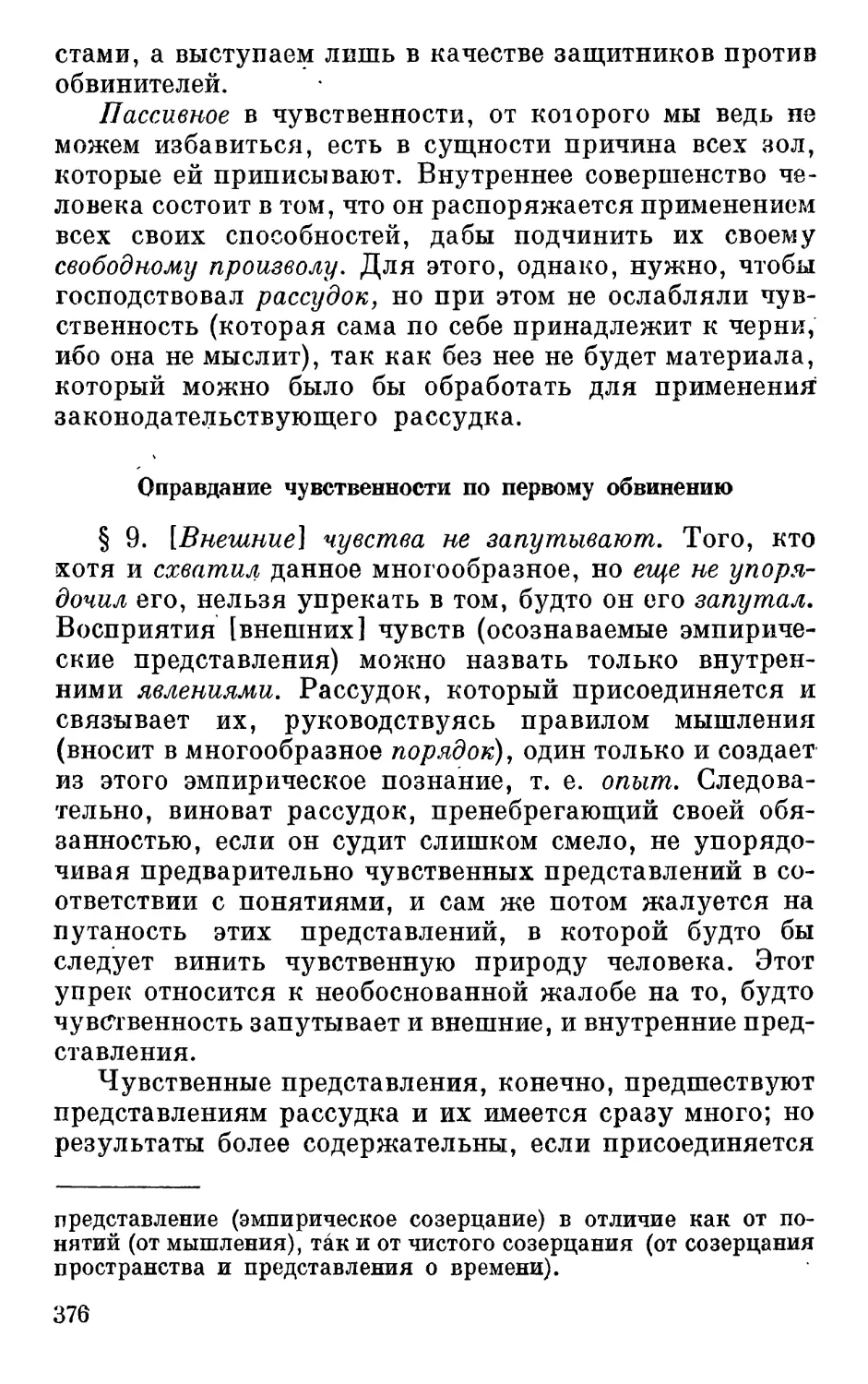 стами, а выступаем лишь в качестве защитников против обвинителей.

Пассивное в чувственности, от которого мы ведь не можем избавиться, есть в сущности причина всех зол, которые ей приписывают. Внутреннее совершенство человека состоит в том, что он распоряжается применением всех своих способностей, дабы подчинить их своему свободному произволу. Для этого, однако, нужно, чтобы господствовал рассудок, но при этом не ослабляли чувственность (которая сама по себе принадлежит к черни, ибо она не мыслит), так как без нее не будет материала, который можно было бы обработать для применения законодательствующего рассудка.

Оправдание чувственности по первому обвинению

§ 9. [Внешние] чувства не запутывают. Того, кто хотя и схватил данное многообразное, но еще не упорядочил его, нельзя упрекать в том, будто он его запутал. Восприятия [внешних] чувств (осознаваемые эмпирические представления) можно назвать только внутренними явлениями. Рассудок, который присоединяется и связывает их, руководствуясь правилом мышления (вносит в многообразное порядок), один только и создает из этого эмпирическое познание, т. е. опыт. Следовательно, виноват рассудок, пренебрегающий своей обязанностью, если он судит слишком смело, не упорядочивая предварительно чувственных представлений в соответствии с понятиями, и сам же потом жалуется на путаность этих представлений, в которой будто бы следует винить чувственную природу человека. Этот упрек относится к необоснованной жалобе на то, будто чувственность запутывает и внешние, и внутренние представления.

Чувственные представления, конечно, предшествуют представлениям рассудка и их имеется сразу много; но результаты более содержательны, если присоединяется

представление (эмпирическое созерцание) в отличие как от понятий (от мышления), та́к и от чистого созерцания (от созерцания пространства и представления о времени).

376